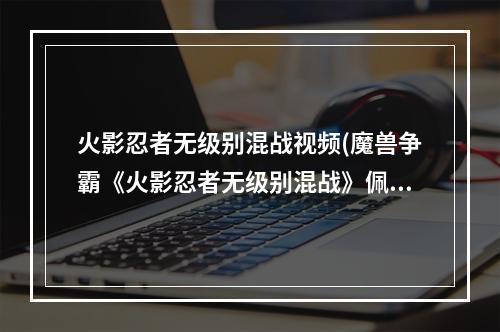 火影忍者无级别混战视频(魔兽争霸《火影忍者无级别混战》佩...